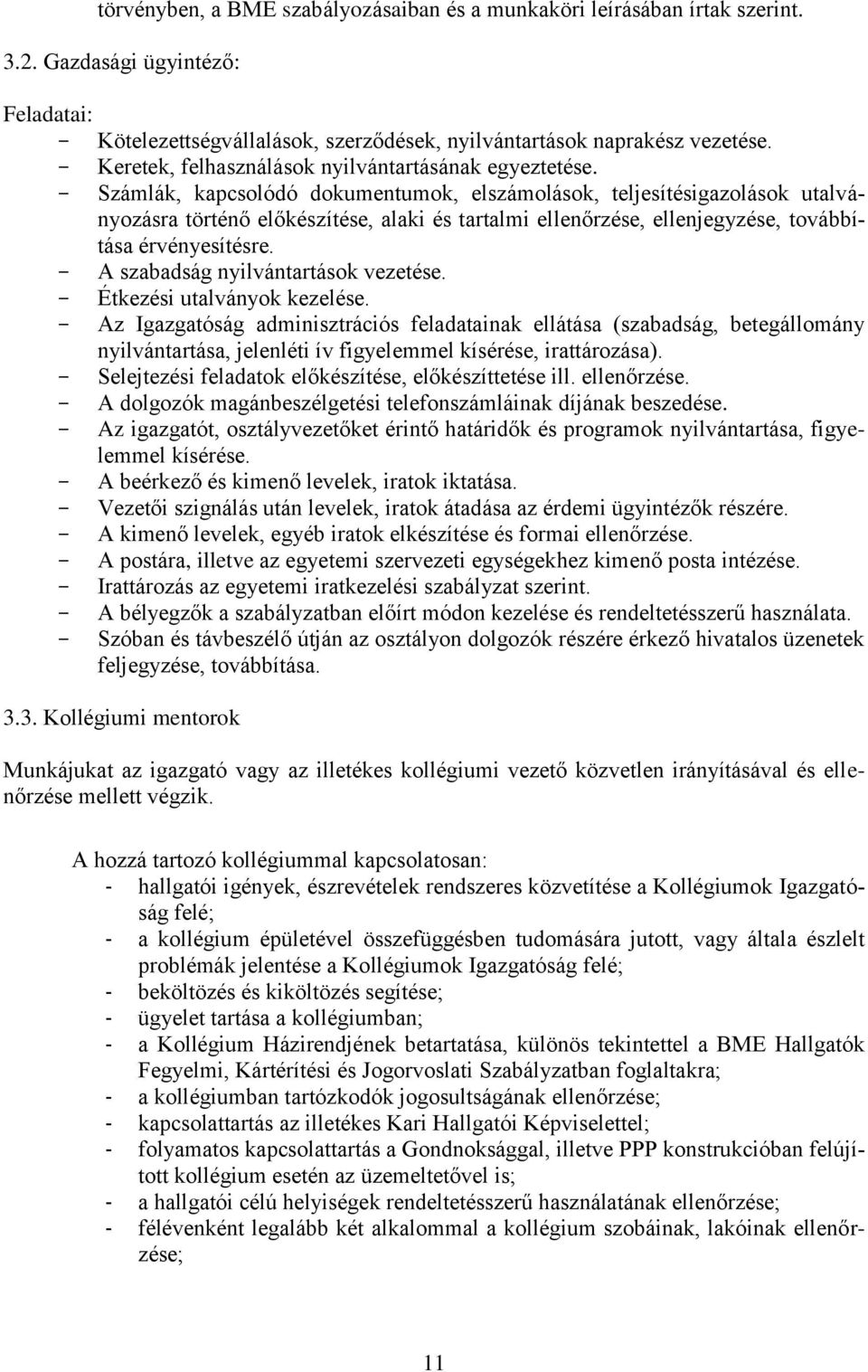 törvényben, a BME szabályozásaiban és a munkaköri leírásában írtak szerint.

3.2. Gazdasági ügyintéző:

Feladatai:
- Kötelezettségvállalások, szerződések, nyilvántartások naprakész vezetése.
- Keretek, felhasználások nyilvántartásának egyeztetése.
- Számlák, kapcsolódó dokumentumok, elszámolások, teljesítésigazolások utalványozásra történő előkészítése, alaki és tartalmi ellenőrzése, ellenjegyzése, továbbítása érvényesítésre.
- A szabadság nyilvántartások vezetése.
- Étkezési utalványok kezelése.
- Az Igazgatóság adminisztrációs feladatainak ellátása (szabadság, betegállomány nyilvántartása, jelenléti ív figyelemmel kísérése, irattározása).
- Selejtezési feladatok előkészítése, előkészíttetése ill. ellenőrzése.
- A dolgozók magánbeszélgetési telefonszámláinak díjának beszedése.
- Az igazgatót, osztályvezetőket érintő határidők és programok nyilvántartása, figyelemmel kísérése.
- A beérkező és kimenő levelek, iratok iktatása.
- Vezetői szignálás után levelek, iratok átadása az érdemi ügyintézők részére.
- A kimenő levelek, egyéb iratok elkészítése és formai ellenőrzése.
- A postára, illetve az egyetemi szervezeti egységekhez kimenő posta intézése.
- Irattározás az egyetemi iratkezelési szabályzat szerint.
- A bélyegzők a szabályzatban előírt módon kezelése és rendeltetésszerű használata.
- Szóban és távbeszélő útján az osztályon dolgozók részére érkező hivatalos üzenetek feljegyzése, továbbítása.

3.3. Kollégiumi mentorok

Munkájukat az igazgató vagy az illetékes kollégiumi vezető közvetlen irányításával és ellenőrzése mellett végzik.

A hozzá tartozó kollégiummal kapcsolatosan:
- hallgatói igények, észrevételek rendszeres közvetítése a Kollégiumok Igazgatóság felé;
- a kollégium épületével összefüggésben tudomására jutott, vagy általa észlelt problémák jelentése a Kollégiumok Igazgatóság felé;
- beköltözés és kiköltözés segítése;
- ügyelet tartása a kollégiumban;
- a Kollégium Házirendjének betartatása, különös tekintettel a BME Hallgatók Fegyelmi, Kártérítési és Jogorvoslati Szabályzatban foglaltakra;
- a kollégiumban tartózkodók jogosultságának ellenőrzése;
- kapcsolattartás az illetékes Kari Hallgatói Képviselettel;
- folyamatos kapcsolattartás a Gondnoksággal, illetve PPP konstrukcióban felújított kollégium esetén az üzemeltetővel is;
- a hallgatói célú helyiségek rendeltetésszerű használatának ellenőrzése;
- félévenként legalább két alkalommal a kollégium szobáinak, lakóinak ellenőrzése;

11